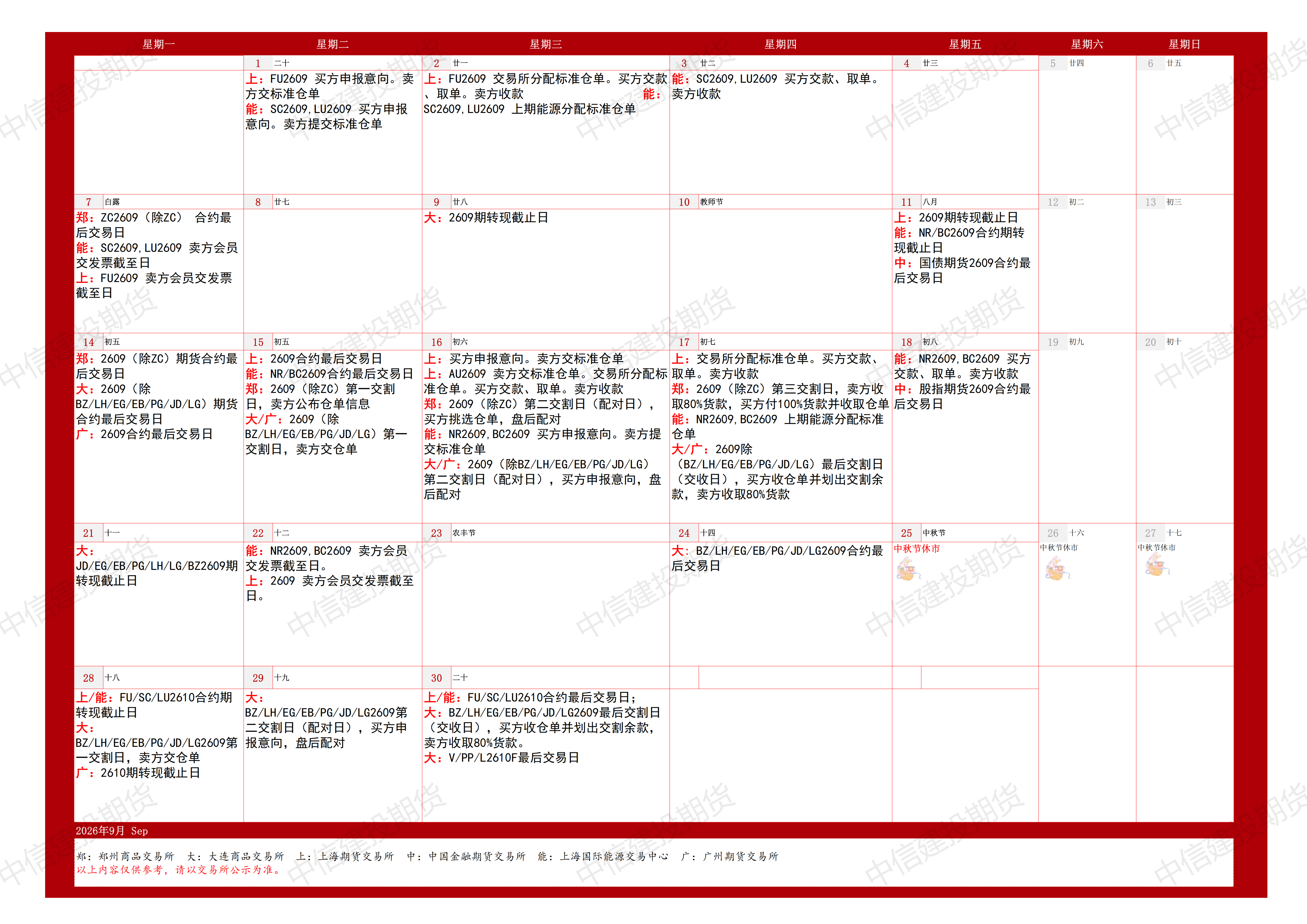 | 星期一 | 星期二 | 星期三 | 星期四 | 星期五 | 星期六 | 星期日 |
|---|---|---|---|---|---|---|
|  | 1 二十 上：FU2609 买方申报意向。卖方交标准仓单 能：SC2609,LU2609 买方申报意向。卖方提交标准仓单 | 2 廿一 上：FU2609 交易所分配标准仓单。买方交款、取单。卖方收款 能：SC2609,LU2609 上期能源分配标准仓单 | 3 廿二 能：SC2609,LU2609 买方交款、取单。卖方收款 | 4 廿三 | 5 廿四 | 6 廿五 |
| 7 白露 郑：ZC2609（除ZC） 合约最后交易日 能：SC2609,LU2609 卖方会员交发票截至日 上：FU2609 卖方会员交发票截至日 | 8 廿七 | 9 廿八 大：2609期转现截止日 | 10 教师节 | 11 八月 上：2609期转现截止日 能：NR/BC2609合约期转现截止日 中：国债期货2609合约最后交易日 | 12 初二 | 13 初三 |
| 14 初五 郑：2609（除ZC）期货合约最后交易日 大：2609（除BZ/LH/EG/EB/PG/JD/LG）期货合约最后交易日 广：2609合约最后交易日 | 15 初五 上：2609合约最后交易日 能：NR/BC2609合约最后交易日 郑：2609（除ZC）第一交割日，卖方公布仓单信息 大/广：2609（除BZ/LH/EG/EB/PG/JD/LG）第一交割日，卖方交仓单 | 16 初六 上：买方申报意向。卖方交标准仓单 上：AU2609 卖方交标准仓单。交易所分配标准仓单。买方交款、取单。卖方收款 郑：2609（除ZC）第二交割日（配对日），买方挑选仓单，盘后配对 能：NR2609,BC2609 买方申报意向。卖方提交标准仓单 大/广：2609（除BZ/LH/EG/EB/PG/JD/LG）第二交割日（配对日），买方申报意向，盘后配对 | 17 初七 上：交易所分配标准仓单。买方交款、取单。卖方收款 郑：2609（除ZC）第三交割日，卖方收取80%货款，买方付100%货款并收取仓单 能：NR2609,BC2609 上期能源分配标准仓单 大/广：2609除（BZ/LH/EG/EB/PG/JD/LG）最后交割日（交收日），买方收仓单并划出交割余款，卖方收取80%货款 | 18 初八 能：NR2609,BC2609 买方交款、取单。卖方收款 中：股指期货2609合约最后交易日 | 19 初九 | 20 初十 |
| 21 十一 大：JD/EG/EB/PG/LH/LG/BZ2609期转现截止日 | 22 十二 能：NR2609,BC2609 卖方会员交发票截至日。 上：2609 卖方会员交发票截至日。 | 23 农丰节 | 24 十四 大：BZ/LH/EG/EB/PG/JD/LG2609合约最后交易日 | 25 中秋节 中秋节休市 | 26 十六 中秋节休市 | 27 十七 中秋节休市 |
| 28 十八 上/能：FU/SC/LU2610合约期转现截止日 大：BZ/LH/EG/EB/PG/JD/LG2609第一交割日，卖方交仓单 广：2610期转现截止日 | 29 十九 大：BZ/LH/EG/EB/PG/JD/LG2609第二交割日（配对日），买方申报意向，盘后配对 | 30 二十 上/能：FU/SC/LU2610合约最后交易日； 大：BZ/LH/EG/EB/PG/JD/LG2609最后交割日（交收日），买方收仓单并划出交割余款，卖方收取80%货款。 大：V/PP/L2610F最后交易日 |  |  |  |  |

2026年9月 Sep

郑：郑州商品交易所 大：大连商品交易所 上：上海期货交易所 中：中国金融期货交易所 能：上海国际能源交易中心 广：广州期货交易所
以上内容仅供参考，请以交易所公示为准。

中信建投期货